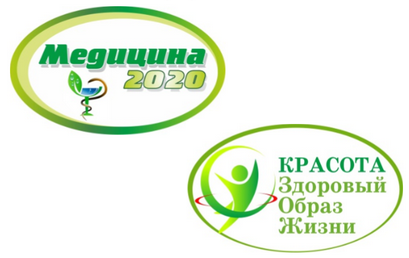 Медицина
2020

КРАСОТА
Здоровый
Образ
Жизни